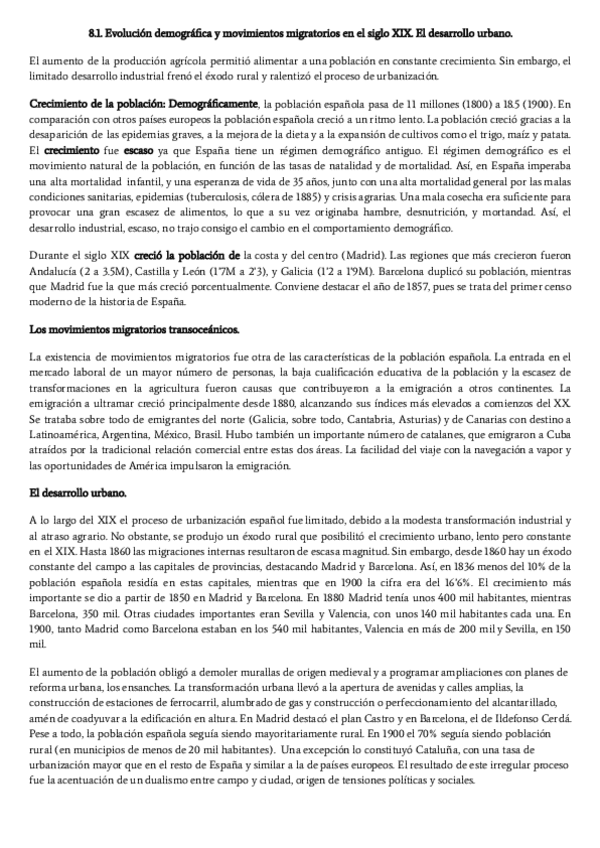 8.1. Evolución demográfica y movimientos migratorios en el siglo XIX. El desarrollo urbano.

El aumento de la producción agrícola permitió alimentar a una población en constante crecimiento. Sin embargo, el limitado desarrollo industrial frenó el éxodo rural y ralentizó el proceso de urbanización.

Crecimiento de la población: Demográficamente, la población española pasa de 11 millones (1800) a 18.5 (1900). En comparación con otros países europeos la población española creció a un ritmo lento. La población creció gracias a la desaparición de las epidemias graves, a la mejora de la dieta y a la expansión de cultivos como el trigo, maíz y patata. El crecimiento fue escaso ya que España tiene un régimen demográfico antiguo. El régimen demográfico es el movimiento natural de la población, en función de las tasas de natalidad y de mortalidad. Así, en España imperaba una alta mortalidad infantil, y una esperanza de vida de 35 años, junto con una alta mortalidad general por las malas condiciones sanitarias, epidemias (tuberculosis, cólera de 1885) y crisis agrarias. Una mala cosecha era suficiente para provocar una gran escasez de alimentos, lo que a su vez originaba hambre, desnutrición, y mortandad. Así, el desarrollo industrial, escaso, no trajo consigo el cambio en el comportamiento demográfico.

Durante el siglo XIX creció la población de la costa y del centro (Madrid). Las regiones que más crecieron fueron Andalucía (2 a 3.5M), Castilla y León (1'7M a 2'3), y Galicia (1'2 a 1'9M). Barcelona duplicó su población, mientras que Madrid fue la que más creció porcentualmente. Conviene destacar el año de 1857, pues se trata del primer censo moderno de la historia de España.

Los movimientos migratorios transoceánicos.

La existencia de movimientos migratorios fue otra de las características de la población española. La entrada en el mercado laboral de un mayor número de personas, la baja cualificación educativa de la población y la escasez de transformaciones en la agricultura fueron causas que contribuyeron a la emigración a otros continentes. La emigración a ultramar creció principalmente desde 1880, alcanzando sus índices más elevados a comienzos del XX. Se trataba sobre todo de emigrantes del norte (Galicia, sobre todo, Cantabria, Asturias) y de Canarias con destino a Latinoamérica, Argentina, México, Brasil. Hubo también un importante número de catalanes, que emigraron a Cuba atraídos por la tradicional relación comercial entre estas dos áreas. La facilidad del viaje con la navegación a vapor y las oportunidades de América impulsaron la emigración.

El desarrollo urbano.

A lo largo del XIX el proceso de urbanización español fue limitado, debido a la modesta transformación industrial y al atraso agrario. No obstante, se produjo un éxodo rural que posibilitó el crecimiento urbano, lento pero constante en el XIX. Hasta 1860 las migraciones internas resultaron de escasa magnitud. Sin embargo, desde 1860 hay un éxodo constante del campo a las capitales de provincias, destacando Madrid y Barcelona. Así, en 1836 menos del 10% de la población española residía en estas capitales, mientras que en 1900 la cifra era del 16'6%. El crecimiento más importante se dio a partir de 1850 en Madrid y Barcelona. En 1880 Madrid tenía unos 400 mil habitantes, mientras Barcelona, 350 mil. Otras ciudades importantes eran Sevilla y Valencia, con unos 140 mil habitantes cada una. En 1900, tanto Madrid como Barcelona estaban en los 540 mil habitantes, Valencia en más de 200 mil y Sevilla, en 150 mil.

El aumento de la población obligó a demoler murallas de origen medieval y a programar ampliaciones con planes de reforma urbana, los ensanches. La transformación urbana llevó a la apertura de avenidas y calles amplias, la construcción de estaciones de ferrocarril, alumbrado de gas y construcción o perfeccionamiento del alcantarillado, amén de coadyuvar a la edificación en altura. En Madrid destacó el plan Castro y en Barcelona, el de Ildefonso Cerdá. Pese a todo, la población española seguía siendo mayoritariamente rural. En 1900 el 70% seguía siendo población rural (en municipios de menos de 20 mil habitantes). Una excepción lo constituyó Cataluña, con una tasa de urbanización mayor que en el resto de España y similar a la de países europeos. El resultado de este irregular proceso fue la acentuación de un dualismo entre campo y ciudad, origen de tensiones políticas y sociales.